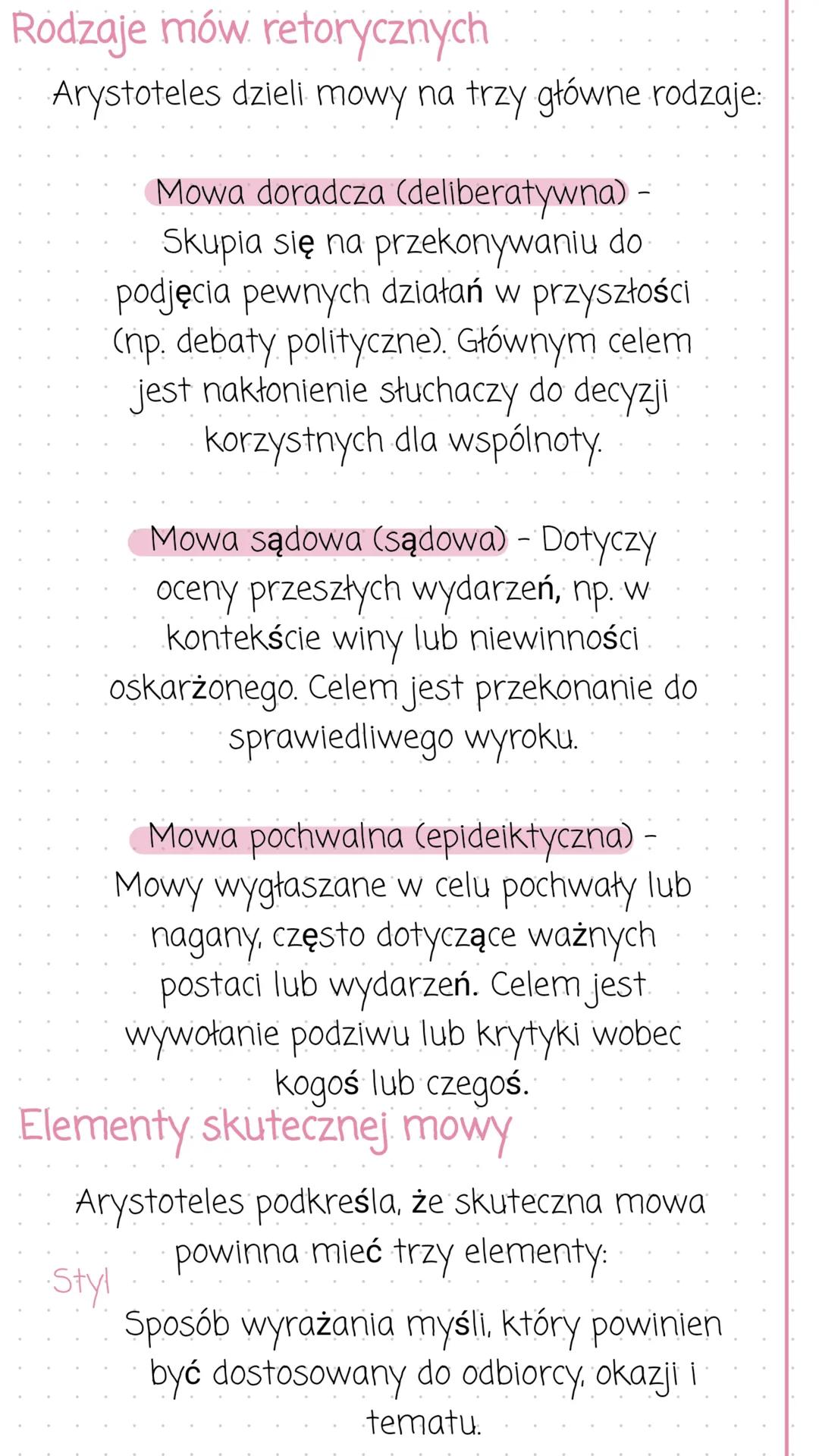 Rodzaje mów retorycznych

Arystoteles dzieli mowy na trzy główne rodzaje:

Mowa doradcza (deliberatywna) - Skupia się na przekonywaniu do podjęcia pewnych działań w przyszłości (np. debaty polityczne). Głównym celem jest nakłonienie słuchaczy do decyzji korzystnych dla wspólnoty.

Mowa sądowa (sądowa) - Dotyczy oceny przeszłych wydarzeń, np. w kontekście winy lub niewinności oskarżonego. Celem jest przekonanie do sprawiedliwego wyroku.

Mowa pochwalna (epideiktyczna) - Mowy wygłaszane w celu pochwały lub nagany, często dotyczące ważnych postaci lub wydarzeń. Celem jest wywołanie podziwu lub krytyki wobec kogoś lub czegoś.

Elementy skutecznej mowy

Arystoteles podkreśla, że skuteczna mowa powinna mieć trzy elementy:

Styl

Sposób wyrażania myśli, który powinien być dostosowany do odbiorcy, okazji i tematu.